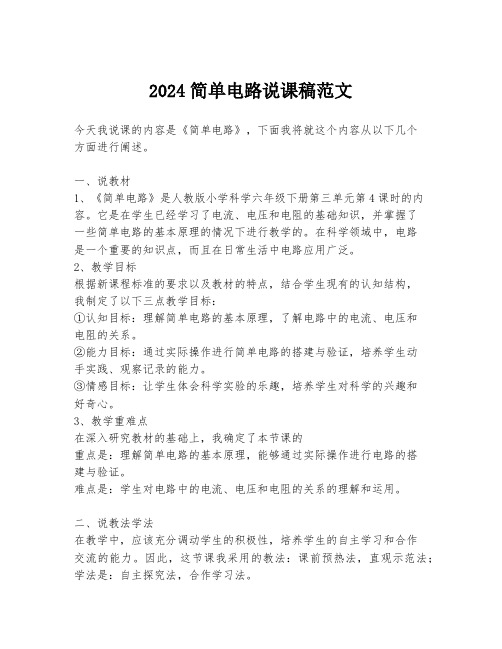 2024 简单电路说课稿范文

今天我说课的内容是《简单电路》，下面我将就这个内容从以下几个方面进行阐述。

一、说教材
1、《简单电路》是人教版小学科学六年级下册第三单元第 4 课时的内容。它是在学生已经学习了电流、电压和电阻的基础知识，并掌握了一些简单电路的基本原理的情况下进行教学的。在科学领域中，电路是一个重要的知识点，而且在日常生活中电路应用广泛。
2、教学目标
根据新课程标准的要求以及教材的特点，结合学生现有的认知结构，我制定了以下三点教学目标：
①认知目标：理解简单电路的基本原理，了解电路中的电流、电压和电阻的关系。
②能力目标：通过实际操作进行简单电路的搭建与验证，培养学生动手实践、观察记录的能力。
③情感目标：让学生体会科学实验的乐趣，培养学生对科学的兴趣和好奇心。
3、教学重难点
在深入研究教材的基础上，我确定了本节课的
重点是：理解简单电路的基本原理，能够通过实际操作进行电路的搭建与验证。
难点是：学生对电路中的电流、电压和电阻的关系的理解和运用。

二、说教法学法
在教学中，应该充分调动学生的积极性，培养学生的自主学习和合作交流的能力。因此，这节课我采用的教法：课前预热法，直观示范法；学法是：自主探究法，合作学习法。